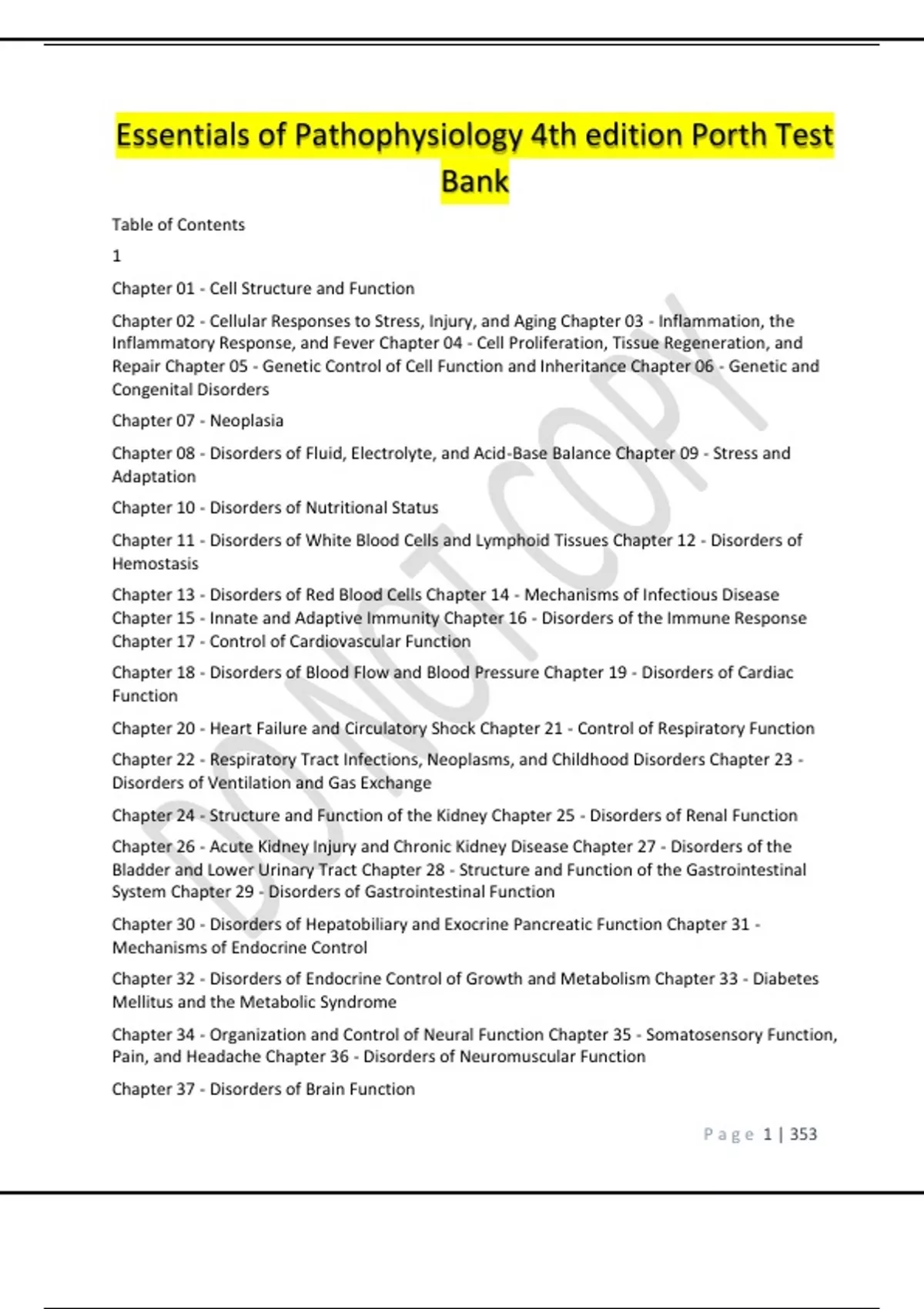 Essentials of Pathophysiology 4th edition Porth Test Bank

Table of Contents

1

Chapter 01 - Cell Structure and Function

Chapter 02 - Cellular Responses to Stress, Injury, and Aging Chapter 03 - Inflammation, the Inflammatory Response, and Fever Chapter 04 - Cell Proliferation, Tissue Regeneration, and Repair Chapter 05 - Genetic Control of Cell Function and Inheritance Chapter 06 - Genetic and Congenital Disorders

Chapter 07 - Neoplasia

Chapter 08 - Disorders of Fluid, Electrolyte, and Acid-Base Balance Chapter 09 - Stress and Adaptation

Chapter 10 - Disorders of Nutritional Status

Chapter 11 - Disorders of White Blood Cells and Lymphoid Tissues Chapter 12 - Disorders of Hemostasis

Chapter 13 - Disorders of Red Blood Cells Chapter 14 - Mechanisms of Infectious Disease Chapter 15 - Innate and Adaptive Immunity Chapter 16 - Disorders of the Immune Response Chapter 17 - Control of Cardiovascular Function

Chapter 18 - Disorders of Blood Flow and Blood Pressure Chapter 19 - Disorders of Cardiac Function

Chapter 20 - Heart Failure and Circulatory Shock Chapter 21 - Control of Respiratory Function

Chapter 22 - Respiratory Tract Infections, Neoplasms, and Childhood Disorders Chapter 23 - Disorders of Ventilation and Gas Exchange

Chapter 24 - Structure and Function of the Kidney Chapter 25 - Disorders of Renal Function

Chapter 26 - Acute Kidney Injury and Chronic Kidney Disease Chapter 27 - Disorders of the Bladder and Lower Urinary Tract Chapter 28 - Structure and Function of the Gastrointestinal System Chapter 29 - Disorders of Gastrointestinal Function

Chapter 30 - Disorders of Hepatobiliary and Exocrine Pancreatic Function Chapter 31 - Mechanisms of Endocrine Control

Chapter 32 - Disorders of Endocrine Control of Growth and Metabolism Chapter 33 - Diabetes Mellitus and the Metabolic Syndrome

Chapter 34 - Organization and Control of Neural Function Chapter 35 - Somatosensory Function, Pain, and Headache Chapter 36 - Disorders of Neuromuscular Function

Chapter 37 - Disorders of Brain Function

DO NOT COPY

Page 1 | 353